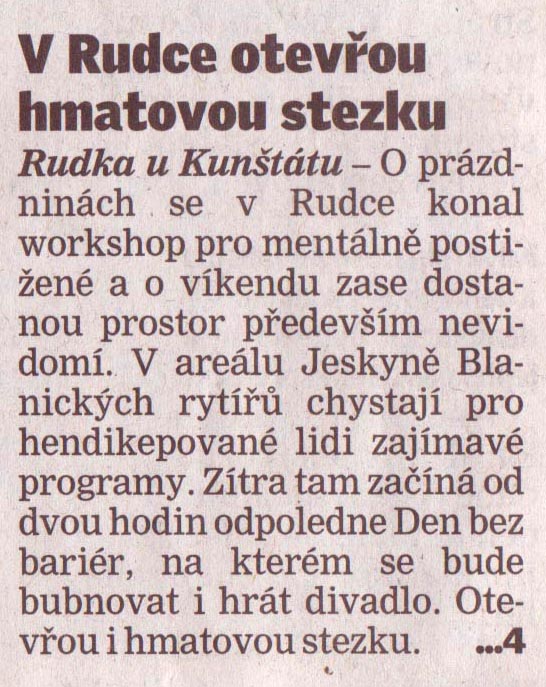 V Rudce otevřou hmatovou stezku

Rudka u Kunštátu – O prázdninách se v Rudce konal workshop pro mentálně postižené a o víkendu zase dostanou prostor především nevidomí. V areálu Jeskyně Blanických rytířů chystají pro hendikepované lidi zajímavé programy. Zítra tam začíná od dvou hodin odpoledne Den bez bariér, na kterém se bude bubnovat i hrát divadlo. Otevřou i hmatovou stezku. ...4